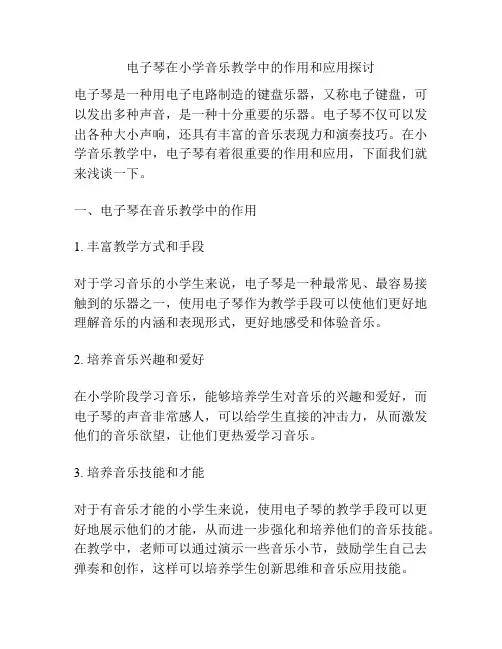 电子琴在小学音乐教学中的作用和应用探讨

电子琴是一种用电子电路制造的键盘乐器，又称电子键盘，可以发出多种声音，是一种十分重要的乐器。电子琴不仅可以发出各种大小声响，还具有丰富的音乐表现力和演奏技巧。在小学音乐教学中，电子琴有着很重要的作用和应用，下面我们就来浅谈一下。

一、电子琴在音乐教学中的作用

1. 丰富教学方式和手段

对于学习音乐的小学生来说，电子琴是一种最常见、最容易接触到的乐器之一，使用电子琴作为教学手段可以使他们更好地理解音乐的内涵和表现形式，更好地感受和体验音乐。

2. 培养音乐兴趣和爱好

在小学阶段学习音乐，能够培养学生对音乐的兴趣和爱好，而电子琴的声音非常感人，可以给学生直接的冲击力，从而激发他们的音乐欲望，让他们更热爱学习音乐。

3. 培养音乐技能和才能

对于有音乐才能的小学生来说，使用电子琴的教学手段可以更好地展示他们的才能，从而进一步强化和培养他们的音乐技能。在教学中，老师可以通过演示一些音乐小节，鼓励学生自己去弹奏和创作，这样可以培养学生创新思维和音乐应用技能。